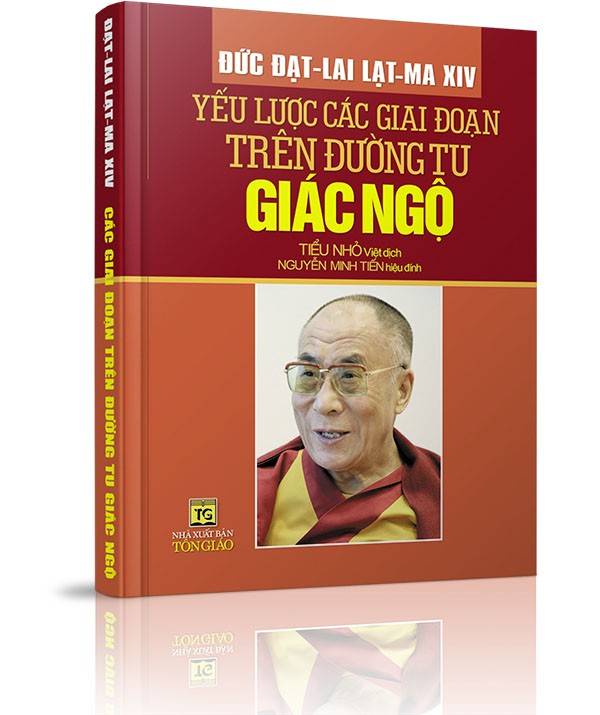 ĐẠT-LAI LẠT-MA XIV

CÁC GIAI ĐOẠN TRÊN ĐƯỜNG TU GIÁC NGỘ

ĐỨC ĐẠT-LAI LẠT-MA XIV

YẾU LƯỢC CÁC GIAI ĐOẠN TRÊN ĐƯỜNG TU GIÁC NGỘ

TIỂU NHỎ Việt dịch
NGUYỄN MINH TIẾN hiệu đính

TG
NHÀ XUẤT BẢN TÔN GIÁO